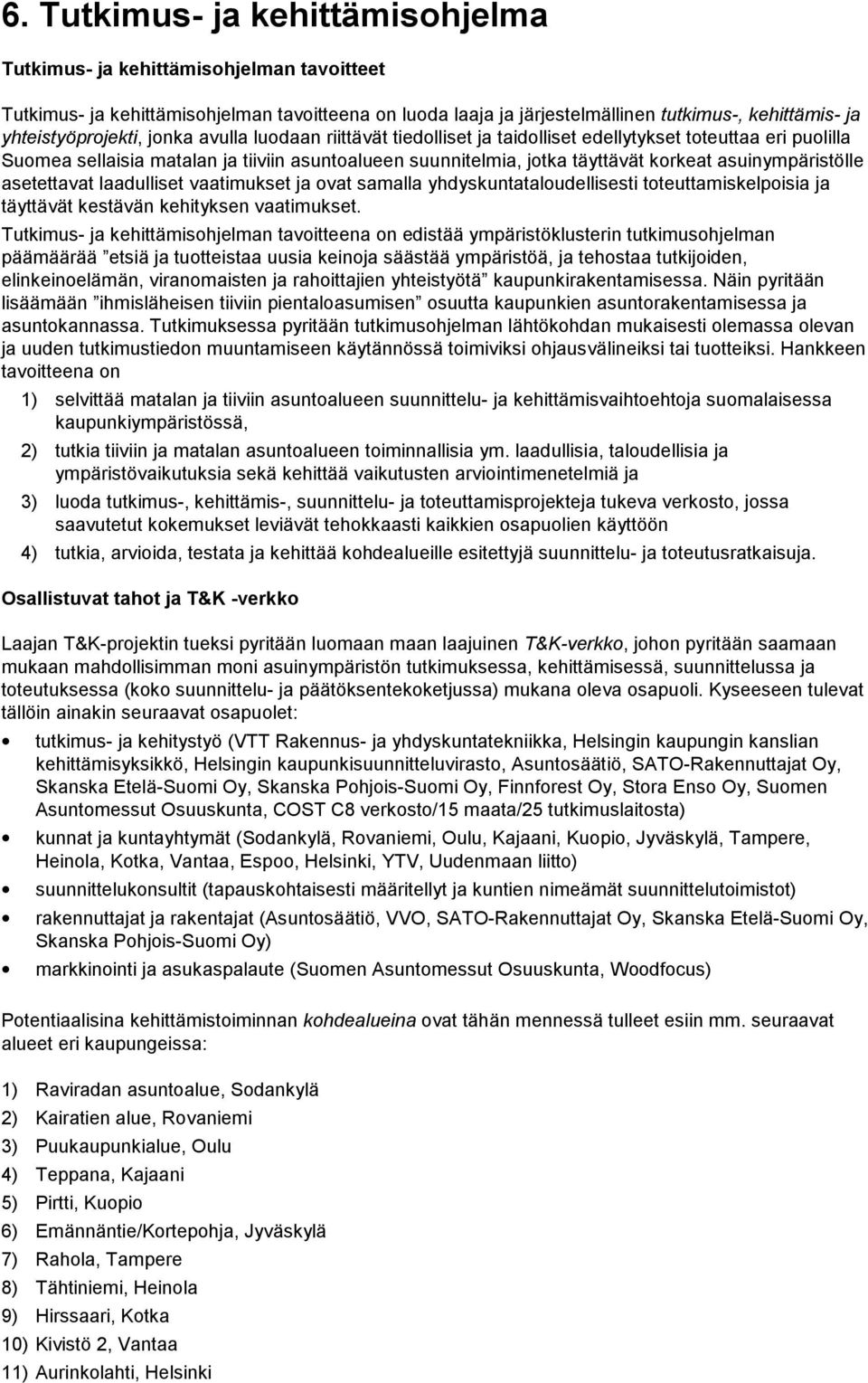 6. Tutkimus- ja kehittämisohjelma

Tutkimus- ja kehittämisohjelman tavoitteet

Tutkimus- ja kehittämisohjelman tavoitteena on luoda laaja ja järjestelmällinen tutkimus-, kehittämis- ja yhteistyöprojekti, jonka avulla luodaan riittävät tiedolliset ja taidolliset edellytykset toteuttaa eri puolilla Suomea sellaisia matalan ja tiiviin asuntoalueen suunnitelmia, jotka täyttävät korkeat asuinympäristölle asetettavat laadulliset vaatimukset ja ovat samalla yhdyskuntataloudellisesti toteuttamiskelpoisia ja täyttävät kestävän kehityksen vaatimukset.

Tutkimus- ja kehittämisohjelman tavoitteena on edistää ympäristöklusterin tutkimusohjelman päämäärää ”etsiä ja tuotteistaa uusia keinoja säästää ympäristöä, ja tehostaa tutkijoiden, elinkeinoelämän, viranomaisten ja rahoittajien yhteistyötä” kaupunkirakentamisessa. Näin pyritään lisäämään ”ihmisläheisen tiiviin pientaloasumisen” osuutta kaupunkien asuntorakentamisessa ja asuntokannassa. Tutkimuksessa pyritään tutkimusohjelman lähtökohdan mukaisesti olemassa olevan ja uuden tutkimustiedon muuntamiseen käytännössä toimiviksi ohjausvälineiksi tai tuotteiksi. Hankkeen tavoitteena on

1) selvittää matalan ja tiiviin asuntoalueen suunnittelu- ja kehittämisvaihtoehtoja suomalaisessa kaupunkiympäristössä,

2) tutkia tiiviin ja matalan asuntoalueen toiminnallisia ym. laadullisia, taloudellisia ja ympäristövaikutuksia sekä kehittää vaikutusten arviointimenetelmiä ja

3) luoda tutkimus-, kehittämis-, suunnittelu- ja toteuttamisprojekteja tukeva verkosto, jossa saavutetut kokemukset leviävät tehokkaasti kaikkien osapuolien käyttöön

4) tutkia, arvioida, testata ja kehittää kohdealueille esitettyjä suunnittelu- ja toteutusratkaisuja.

Osallistuvat tahot ja T&K -verkko

Laajan T&K-projektin tueksi pyritään luomaan maan laajuinen T&K-verkko, johon pyritään saamaan mukaan mahdollisimman moni asuinympäristön tutkimuksessa, kehittämisessä, suunnittelussa ja toteutuksessa (koko suunnittelu- ja päätöksentekoketjussa) mukana oleva osapuoli. Kyseeseen tulevat tällöin ainakin seuraavat osapuolet:

• tutkimus- ja kehitystyö (VTT Rakennus- ja yhdyskuntatekniikka, Helsingin kaupungin kanslian kehittämisyksikkö, Helsingin kaupunkisuunnitteluvirasto, Asuntosäätiö, SATO-Rakennuttajat Oy, Skanska Etelä-Suomi Oy, Skanska Pohjois-Suomi Oy, Finnforest Oy, Stora Enso Oy, Suomen Asuntomessut Osuuskunta, COST C8 verkosto/15 maata/25 tutkimuslaitosta)
• kunnat ja kuntayhtymät (Sodankylä, Rovaniemi, Oulu, Kajaani, Kuopio, Jyväskylä, Tampere, Heinola, Kotka, Vantaa, Espoo, Helsinki, YTV, Uudenmaan liitto)
• suunnittelukonsultit (tapauskohtaisesti määritellyt ja kuntien nimeämät suunnittelutoimistot)
• rakennuttajat ja rakentajat (Asuntosäätiö, VVO, SATO-Rakennuttajat Oy, Skanska Etelä-Suomi Oy, Skanska Pohjois-Suomi Oy)
• markkinointi ja asukaspalaute (Suomen Asuntomessut Osuuskunta, Woodfocus)

Potentiaalisia kehittämistoiminnan kohdealueina ovat tähän mennessä tulleet esiin mm. seuraavat alueet eri kaupungeissa:

1) Raviradan asuntoalue, Sodankylä
2) Kairatien alue, Rovaniemi
3) Puukaupunkialue, Oulu
4) Teppana, Kajaani
5) Pirtti, Kuopio
6) Emännäntie/Kortepohja, Jyväskylä
7) Rahola, Tampere
8) Tähtiniemi, Heinola
9) Hirssaari, Kotka
10) Kivistö 2, Vantaa
11) Aurinkolahti, Helsinki